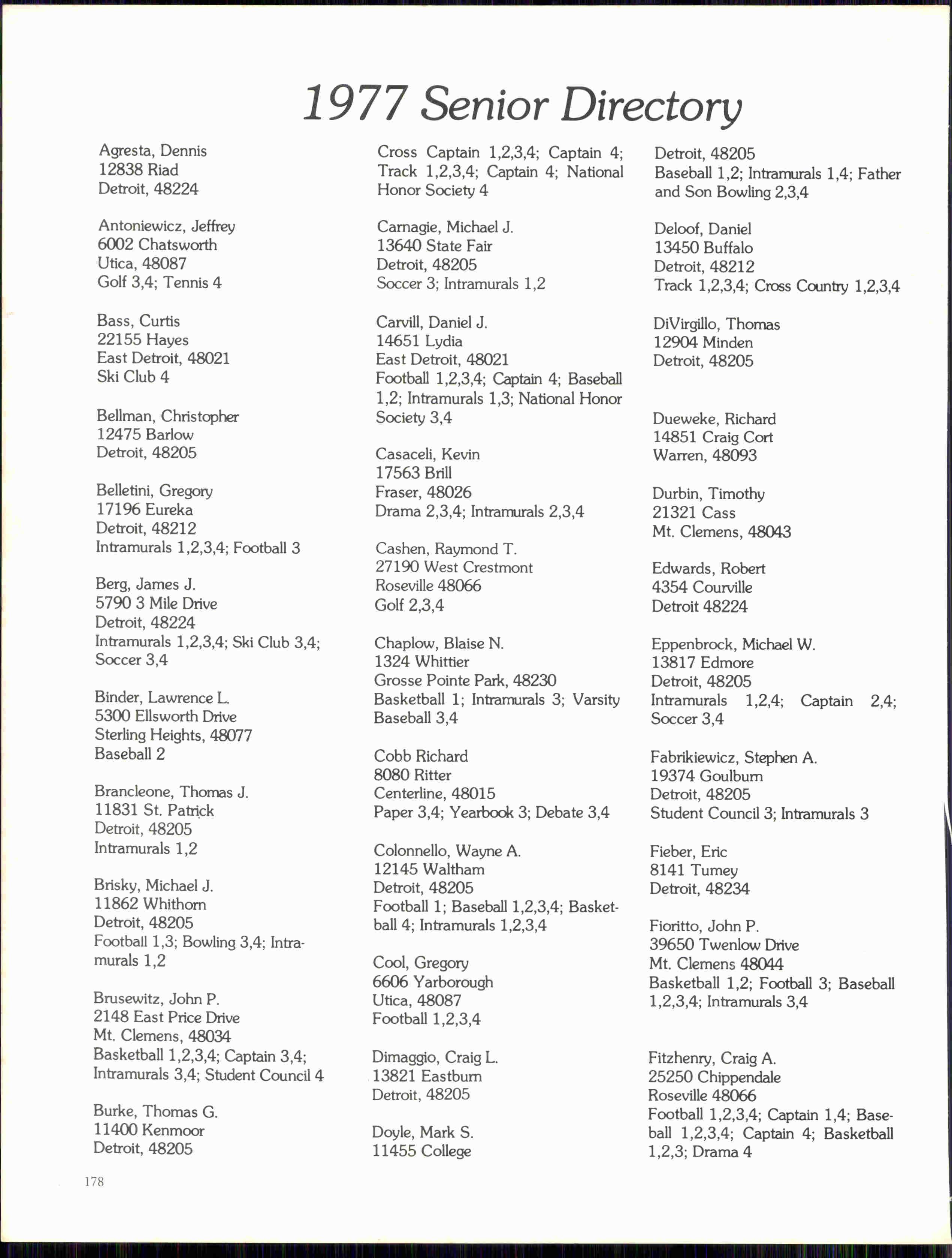 1977 Senior Directory

Agresta, Dennis
12838 Riad
Detroit, 48224

Antoniewicz, Jeffrey
6002 Chatsworth
Utica, 48087
Golf 3,4; Tennis 4

Bass, Curtis
22155 Hayes
East Detroit, 48021
Ski Club 4

Bellman, Christopher
12475 Barlow
Detroit, 48205

Belletini, Gregory
17196 Eureka
Detroit, 48212
Intramurals 1,2,3,4; Football 3

Berg, James J.
5790 3 Mile Drive
Detroit, 48224
Intramurals 1,2,3,4; Ski Club 3,4; Soccer 3,4

Binder, Lawrence L.
5300 Ellsworth Drive
Sterling Heights, 48077
Baseball 2

Brancleone, Thomas J.
11831 St. Patrick
Detroit, 48205
Intramurals 1,2

Brisky, Michael J.
11862 Whithorn
Detroit, 48205
Football 1,3; Bowling 3,4; Intramurals 1,2

Brusewitz, John P.
2148 East Price Drive
Mt. Clemens, 48034
Basketball 1,2,3,4; Captain 3,4; Intramurals 3,4; Student Council 4

Burke, Thomas G.
11400 Kenmoor
Detroit, 48205

Cross Captain 1,2,3,4; Captain 4; Track 1,2,3,4; Captain 4; National Honor Society 4

Carnagie, Michael J.
13640 State Fair
Detroit, 48205
Soccer 3; Intramurals 1,2

Carvill, Daniel J.
14651 Lydia
East Detroit, 48021
Football 1,2,3,4; Captain 4; Baseball 1,2; Intramurals 1,3; National Honor Society 3,4

Casaceli, Kevin
17563 Brill
Fraser, 48026
Drama 2,3,4; Intramurals 2,3,4

Cashen, Raymond T.
27190 West Crestmont
Roseville 48066
Golf 2,3,4

Chaplow, Blaise N.
1324 Whittier
Grosse Pointe Park, 48230
Basketball 1; Intramurals 3; Varsity Baseball 3,4

Cobb Richard
8080 Ritter
Centerline, 48015
Paper 3,4; Yearbook 3; Debate 3,4

Colonnello, Wayne A.
12145 Waltham
Detroit, 48205
Football 1; Baseball 1,2,3,4; Basketball 4; Intramurals 1,2,3,4

Cool, Gregory
6606 Yarborough
Utica, 48087
Football 1,2,3,4

Dimaggio, Craig L.
13821 Eastburn
Detroit, 48205

Doyle, Mark S.
11455 College

Detroit, 48205
Baseball 1,2; Intramurals 1,4; Father and Son Bowling 2,3,4

Deloof, Daniel
13450 Buffalo
Detroit, 48212
Track 1,2,3,4; Cross Country 1,2,3,4

DiVirgillo, Thomas
12904 Minden
Detroit, 48205

Dueweke, Richard
14851 Craig Cort
Warren, 48093

Durbin, Timothy
21321 Cass
Mt. Clemens, 48043

Edwards, Robert
4354 Courville
Detroit 48224

Eppenbrock, Michael W.
13817 Edmore
Detroit, 48205
Intramurals 1,2,4; Captain 2,4; Soccer 3,4

Fabrikiewicz, Stephen A.
19374 Goulburn
Detroit, 48205
Student Council 3; Intramurals 3

Fieber, Eric
8141 Tumey
Detroit, 48234

Fioritto, John P.
39650 Twenlow Drive
Mt. Clemens 48044
Basketball 1,2; Football 3; Baseball 1,2,3,4; Intramurals 3,4

Fitzhenry, Craig A.
25250 Chippendale
Roseville 48066
Football 1,2,3,4; Captain 1,4; Baseball 1,2,3,4; Captain 4; Basketball 1,2,3; Drama 4

178